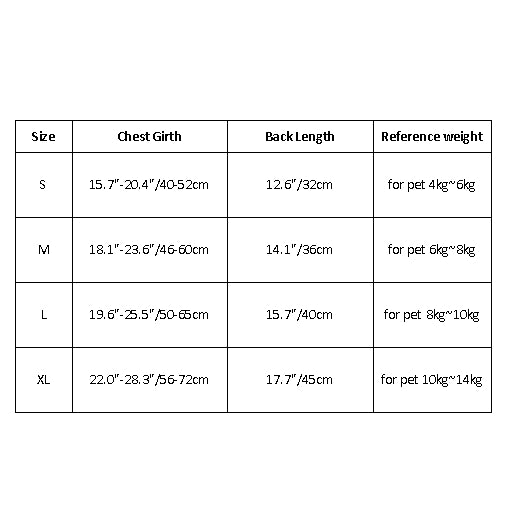 | Size | Chest Girth | Back Length | Reference weight |
|---|---|---|---|
| S | 15.7"-20.4"/40-52cm | 12.6"/32cm | for pet 4kg~6kg |
| M | 18.1"-23.6"/46-60cm | 14.1"/36cm | for pet 6kg~8kg |
| L | 19.6"-25.5"/50-65cm | 15.7"/40cm | for pet 8kg~10kg |
| XL | 22.0"-28.3"/56-72cm | 17.7"/45cm | for pet 10kg~14kg |